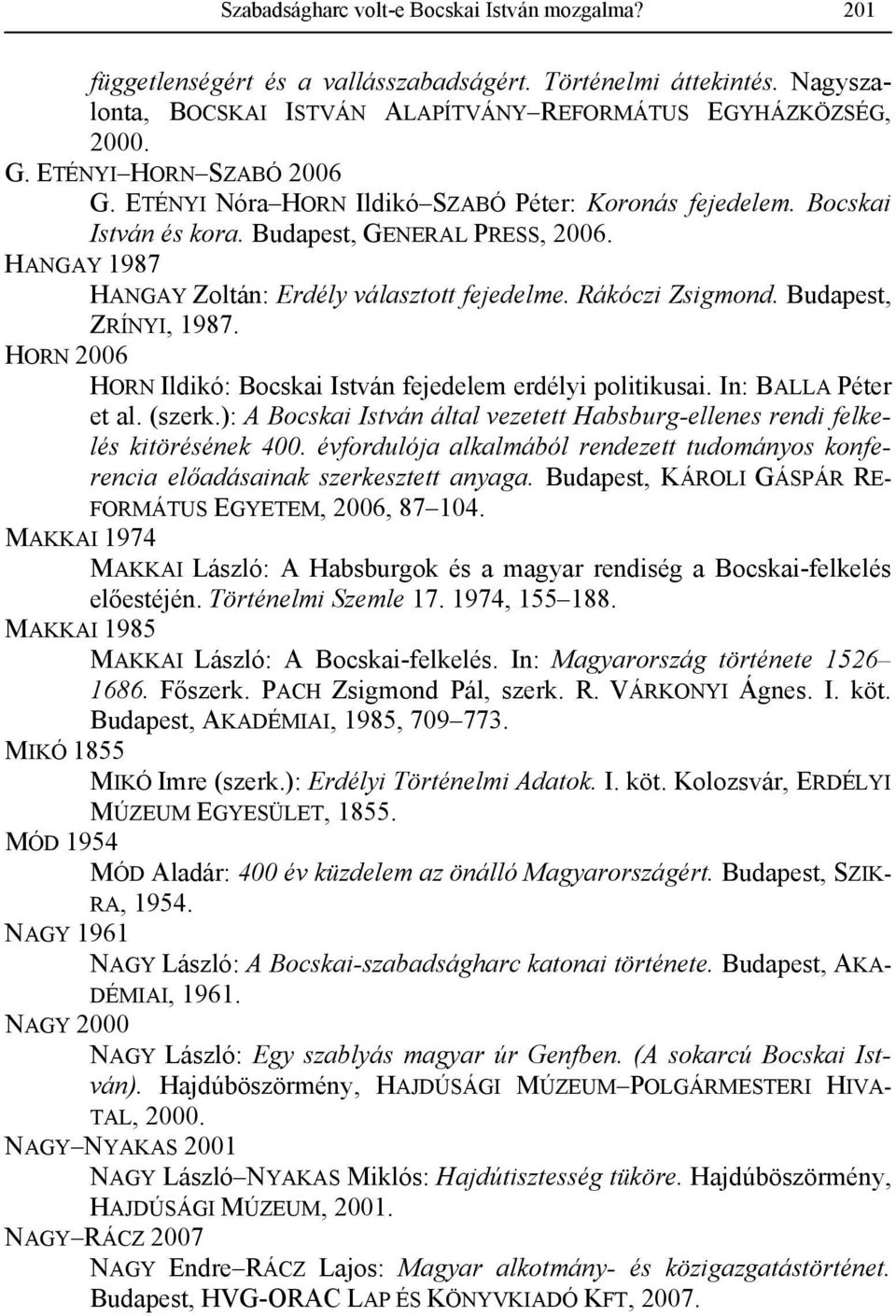 Szabadságharc volt-e Bocskai István mozgalma? 201

függetlenségért és a vallásszabadságért. Történelmi áttekintés. Nagyszalonta, BOCSKAI ISTVÁN ALAPÍTVÁNY–REFORMÁTUS EGYHÁZKÖZSÉG, 2000.

G. ETÉNYI–HORN–SZABÓ 2006
G. ETÉNYI Nóra–HORN Ildikó–SZABÓ Péter: Koronás fejedelem. Bocskai István és kora. Budapest, GENERAL PRESS, 2006.

HANGAY 1987
HANGAY Zoltán: Erdély választott fejedelme. Rákóczi Zsigmond. Budapest, ZRÍNYI, 1987.

HORN 2006
HORN Ildikó: Bocskai István fejedelem erdélyi politikusai. In: BALLA Péter et al. (szerk.): A Bocskai István által vezetett Habsburg-ellenes rendi felkelés kitörésének 400. évfordulója alkalmából rendezett tudományos konferencia előadásainak szerkesztett anyaga. Budapest, KÁROLI GÁSPÁR REFORMÁTUS EGYETEM, 2006, 87–104.

MAKKAI 1974
MAKKAI László: A Habsburgok és a magyar rendiség a Bocskai-felkelés előestéjén. Történelmi Szemle 17. 1974, 155–188.

MAKKAI 1985
MAKKAI László: A Bocskai-felkelés. In: Magyarország története 1526–1686. Főszerk. PACH Zsigmond Pál, szerk. R. VÁRKONYI Ágnes. I. köt. Budapest, AKADÉMIAI, 1985, 709–773.

MIKÓ 1855
MIKÓ Imre (szerk.): Erdélyi Történelmi Adatok. I. köt. Kolozsvár, ERDÉLYI MÚZEUM EGYESÜLET, 1855.

MÓD 1954
MÓD Aladár: 400 év küzdelem az önálló Magyarországért. Budapest, SZIKRA, 1954.

NAGY 1961
NAGY László: A Bocskai-szabadságharc katonai története. Budapest, AKADÉMIAI, 1961.

NAGY 2000
NAGY László: Egy szablyás magyar úr Genfben. (A sokarcú Bocskai István). Hajdúböszörmény, HAJDÚSÁGI MÚZEUM–POLGÁRMESTERI HIVATAL, 2000.

NAGY–NYAKAS 2001
NAGY László–NYAKAS Miklós: Hajdútisztesség tüköre. Hajdúböszörmény, HAJDÚSÁGI MÚZEUM, 2001.

NAGY–RÁCZ 2007
NAGY Endre–RÁCZ Lajos: Magyar alkotmány- és közigazgatástörténet. Budapest, HVG-ORAC LAP ÉS KÖNYVKIADÓ KFT, 2007.